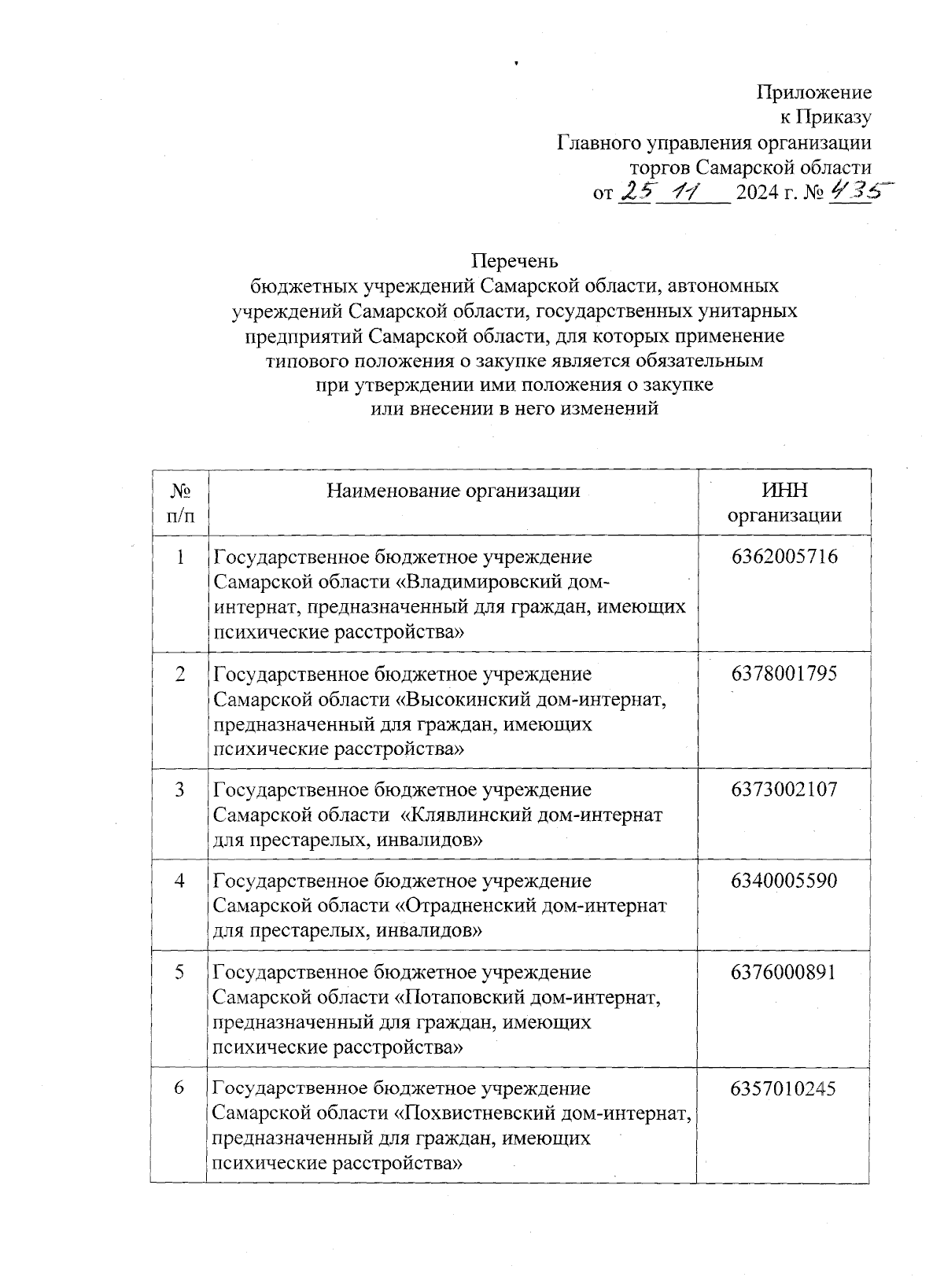 Приложение
к Приказу
Главного управления организации
торгов Самарской области
от 25 11 2024 г. № 435

Перечень
бюджетных учреждений Самарской области, автономных учреждений Самарской области, государственных унитарных предприятий Самарской области, для которых применение типового положения о закупке является обязательным при утверждении ими положения о закупке или внесении в него изменений

| № п/п | Наименование организации | ИНН организации |
|---|---|---|
| 1 | Государственное бюджетное учреждение Самарской области «Владимировский дом-интернат, предназначенный для граждан, имеющих психические расстройства» | 6362005716 |
| 2 | Государственное бюджетное учреждение Самарской области «Высокинский дом-интернат, предназначенный для граждан, имеющих психические расстройства» | 6378001795 |
| 3 | Государственное бюджетное учреждение Самарской области «Клявлинский дом-интернат для престарелых, инвалидов» | 6373002107 |
| 4 | Государственное бюджетное учреждение Самарской области «Отрадненский дом-интернат для престарелых, инвалидов» | 6340005590 |
| 5 | Государственное бюджетное учреждение Самарской области «Потаповский дом-интернат, предназначенный для граждан, имеющих психические расстройства» | 6376000891 |
| 6 | Государственное бюджетное учреждение Самарской области «Похвистневский дом-интернат, предназначенный для граждан, имеющих психические расстройства» | 6357010245 |